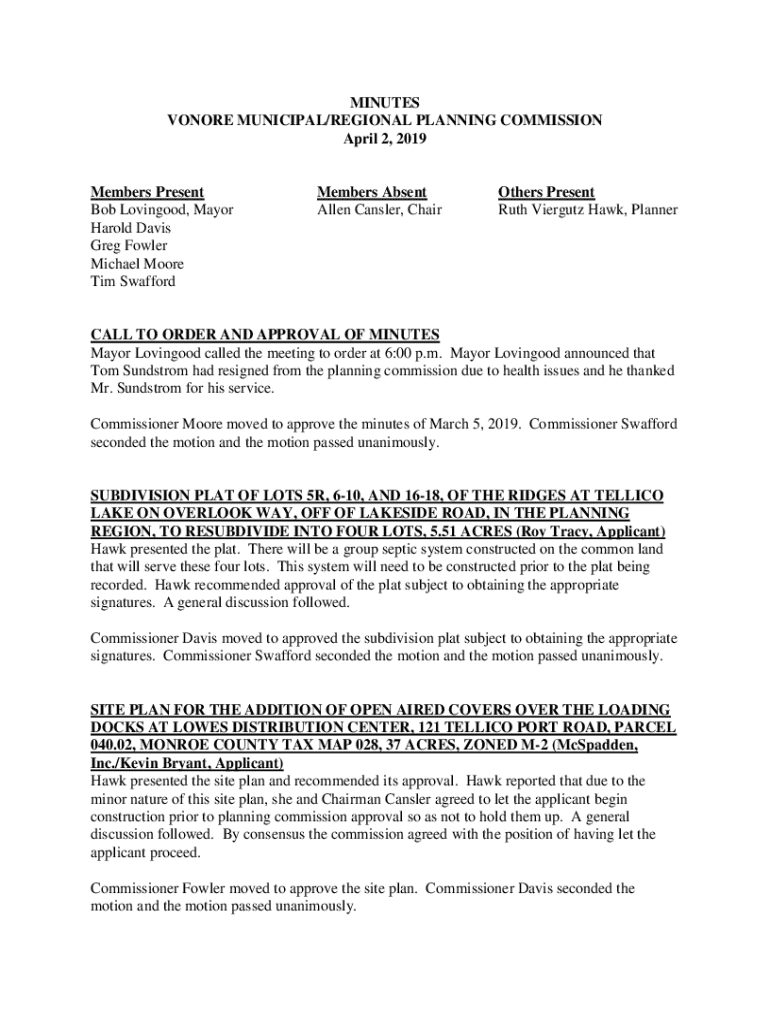 MINUTES
VONORE MUNICIPAL/REGIONAL PLANNING COMMISSION
April 2, 2019

Members Present
Bob Lovingood, Mayor
Harold Davis
Greg Fowler
Michael Moore
Tim Swafford

Members Absent
Allen Cansler, Chair

Others Present
Ruth Viergutz Hawk, Planner

CALL TO ORDER AND APPROVAL OF MINUTES
Mayor Lovingood called the meeting to order at 6:00 p.m. Mayor Lovingood announced that Tom Sundstrom had resigned from the planning commission due to health issues and he thanked Mr. Sundstrom for his service.

Commissioner Moore moved to approve the minutes of March 5, 2019. Commissioner Swafford seconded the motion and the motion passed unanimously.

SUBDIVISION PLAT OF LOTS 5R, 6-10, AND 16-18, OF THE RIDGES AT TELLICO LAKE ON OVERLOOK WAY, OFF OF LAKESIDE ROAD, IN THE PLANNING REGION, TO RESUBDIVIDE INTO FOUR LOTS, 5.51 ACRES (Roy Tracy, Applicant)
Hawk presented the plat. There will be a group septic system constructed on the common land that will serve these four lots. This system will need to be constructed prior to the plat being recorded. Hawk recommended approval of the plat subject to obtaining the appropriate signatures. A general discussion followed.

Commissioner Davis moved to approved the subdivision plat subject to obtaining the appropriate signatures. Commissioner Swafford seconded the motion and the motion passed unanimously.

SITE PLAN FOR THE ADDITION OF OPEN AIRED COVERS OVER THE LOADING DOCKS AT LOWES DISTRIBUTION CENTER, 121 TELLICO PORT ROAD, PARCEL 040.02, MONROE COUNTY TAX MAP 028, 37 ACRES, ZONED M-2 (McSpadden, Inc./Kevin Bryant, Applicant)
Hawk presented the site plan and recommended its approval. Hawk reported that due to the minor nature of this site plan, she and Chairman Cansler agreed to let the applicant begin construction prior to planning commission approval so as not to hold them up. A general discussion followed. By consensus the commission agreed with the position of having let the applicant proceed.

Commissioner Fowler moved to approve the site plan. Commissioner Davis seconded the motion and the motion passed unanimously.